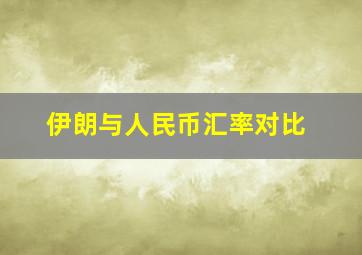 伊朗与人民币汇率对比